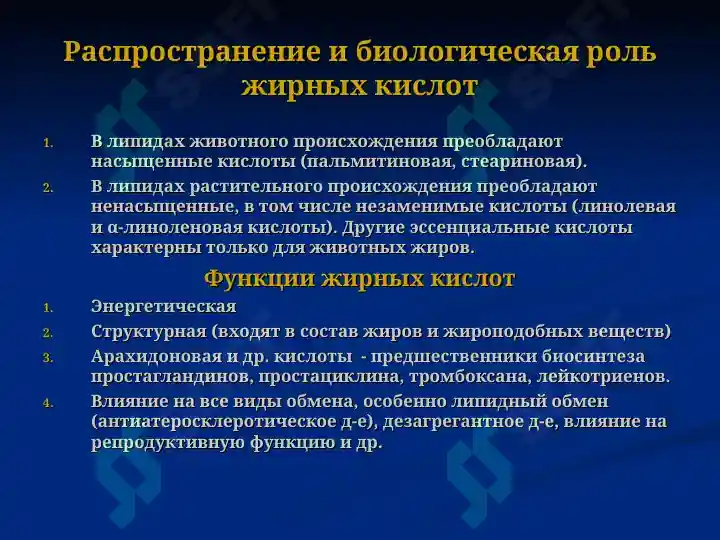 Распространение и биологическая роль жирных кислот

1. В липидах животного происхождения преобладают насыщенные кислоты (пальмитиновая, стеариновая).
2. В липидах растительного происхождения преобладают ненасыщенные, в том числе незаменимые кислоты (линолевая и α-линоленовая кислоты). Другие эссенциальные кислоты характерны только для животных жиров.

Функции жирных кислот

1. Энергетическая
2. Структурная (входят в состав жиров и жироподобных веществ)
3. Арахидоновая и др. кислоты - предшественники биосинтеза простагландинов, простациклина, тромбоксана, лейкотриенов.
4. Влияние на все виды обмена, особенно липидный обмен (антиатеросклеротическое д-е), дезагрегантное д-е, влияние на репродуктивную функцию и др.